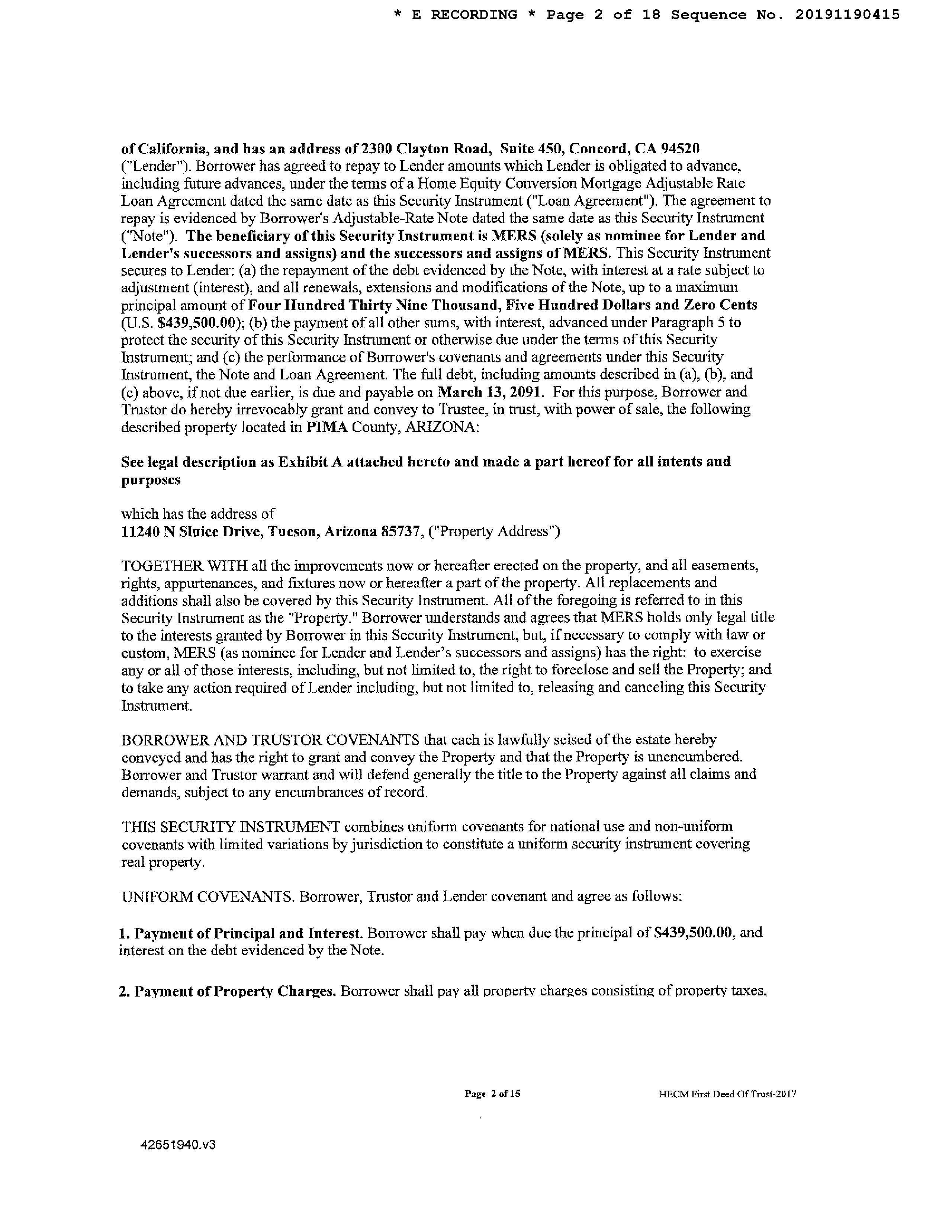 * E RECORDING * Page 2 of 18 Sequence No. 20191190415

of California, and has an address of 2300 Clayton Road, Suite 450, Concord, CA 94520 ("Lender"). Borrower has agreed to repay to Lender amounts which Lender is obligated to advance, including future advances, under the terms of a Home Equity Conversion Mortgage Adjustable Rate Loan Agreement dated the same date as this Security Instrument ("Loan Agreement"). The agreement to repay is evidenced by Borrower's Adjustable-Rate Note dated the same date as this Security Instrument ("Note"). The beneficiary of this Security Instrument is MERS (solely as nominee for Lender and Lender's successors and assigns) and the successors and assigns of MERS. This Security Instrument secures to Lender: (a) the repayment of the debt evidenced by the Note, with interest at a rate subject to adjustment (interest), and all renewals, extensions and modifications of the Note, up to a maximum principal amount of Four Hundred Thirty Nine Thousand, Five Hundred Dollars and Zero Cents (U.S. $439,500.00); (b) the payment of all other sums, with interest, advanced under Paragraph 5 to protect the security of this Security Instrument or otherwise due under the terms of this Security Instrument; and (c) the performance of Borrower's covenants and agreements under this Security Instrument, the Note and Loan Agreement. The full debt, including amounts described in (a), (b), and (c) above, if not due earlier, is due and payable on March 13, 2091. For this purpose, Borrower and Trustor do hereby irrevocably grant and convey to Trustee, in trust, with power of sale, the following described property located in PIMA County, ARIZONA:

See legal description as Exhibit A attached hereto and made a part hereof for all intents and purposes

which has the address of
11240 N Sluice Drive, Tucson, Arizona 85737, ("Property Address")

TOGETHER WITH all the improvements now or hereafter erected on the property, and all easements, rights, appurtenances, and fixtures now or hereafter a part of the property. All replacements and additions shall also be covered by this Security Instrument. All of the foregoing is referred to in this Security Instrument as the "Property." Borrower understands and agrees that MERS holds only legal title to the interests granted by Borrower in this Security Instrument, but, if necessary to comply with law or custom, MERS (as nominee for Lender and Lender's successors and assigns) has the right: to exercise any or all of those interests, including, but not limited to, the right to foreclose and sell the Property; and to take any action required of Lender including, but not limited to, releasing and canceling this Security Instrument.

BORROWER AND TRUSTOR COVENANTS that each is lawfully seised of the estate hereby conveyed and has the right to grant and convey the Property and that the Property is unencumbered. Borrower and Trustor warrant and will defend generally the title to the Property against all claims and demands, subject to any encumbrances of record.

THIS SECURITY INSTRUMENT combines uniform covenants for national use and non-uniform covenants with limited variations by jurisdiction to constitute a uniform security instrument covering real property.

UNIFORM COVENANTS. Borrower, Trustor and Lender covenant and agree as follows:

1. Payment of Principal and Interest. Borrower shall pay when due the principal of $439,500.00, and interest on the debt evidenced by the Note.

2. Payment of Property Charges. Borrower shall pay all property charges consisting of property taxes,

Page 2 of 15 HECM First Deed Of Trust-2017

42651940.v3